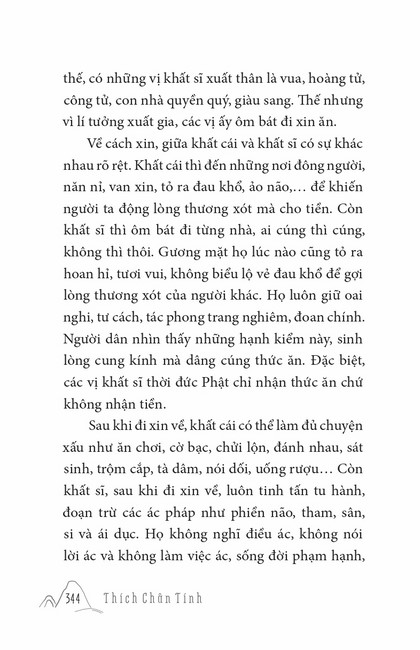 thế, có những vị khất sĩ xuất thân là vua, hoàng tử, công tử, con nhà quyền quý, giàu sang. Thế nhưng vì lí tưởng xuất gia, các vị ấy ôm bát đi xin ăn.

Về cách xin, giữa khất cái và khất sĩ có sự khác nhau rõ rệt. Khất cái thì đến những nơi đông người, năn nỉ, van xin, tỏ ra đau khổ, ảo não,... để khiến người ta động lòng thương xót mà cho tiền. Còn khất sĩ thì ôm bát đi từng nhà, ai cúng thì cúng, không thì thôi. Gương mặt họ lúc nào cũng tỏ ra hoan hỉ, tươi vui, không biểu lộ vẻ đau khổ để gợi lòng thương xót của người khác. Họ luôn giữ oai nghi, tư cách, tác phong trang nghiêm, đoan chính. Người dân nhìn thấy những hạnh kiểm này, sinh lòng cung kính mà dâng cúng thức ăn. Đặc biệt, các vị khất sĩ thời đức Phật chỉ nhận thức ăn chứ không nhận tiền.

Sau khi đi xin về, khất cái có thể làm đủ chuyện xấu như ăn chơi, cờ bạc, chửi lộn, đánh nhau, sát sinh, trộm cắp, tà dâm, nói dối, uống rượu... Còn khất sĩ, sau khi đi xin về, luôn tinh tấn tu hành, đoạn trừ các ác pháp như phiền não, tham, sân, si và ái dục. Họ không nghĩ điều ác, không nói lời ác và không làm việc ác, sống đời phạm hạnh,

344 Thích Chân Tính